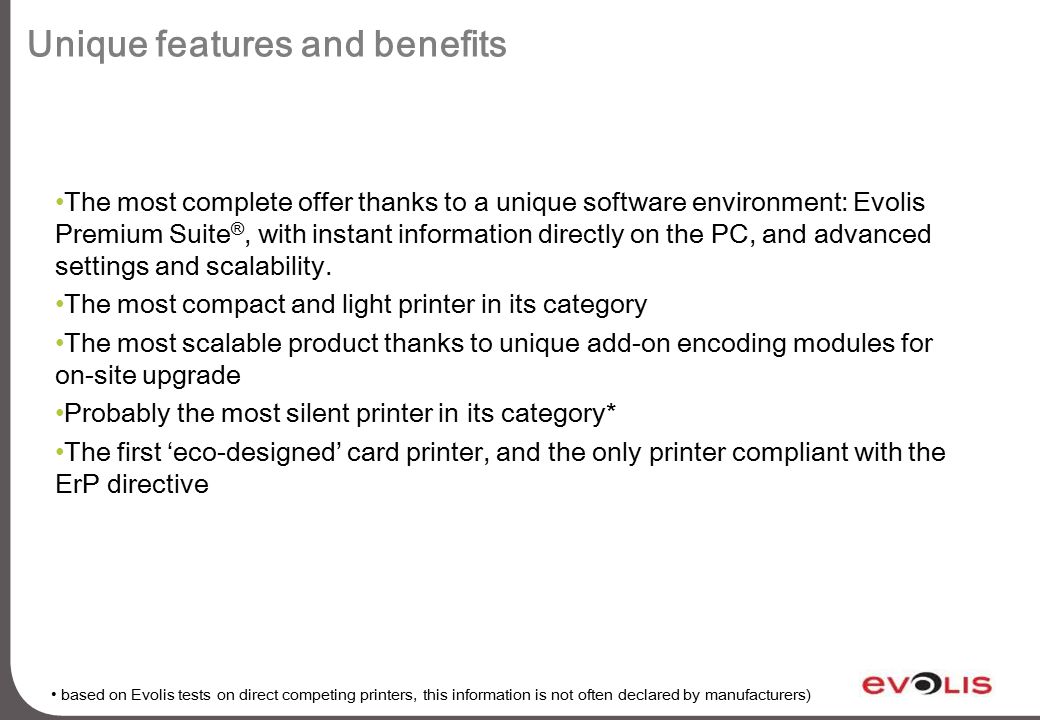 Unique features and benefits

•The most complete offer thanks to a unique software environment: Evolis Premium Suite®, with instant information directly on the PC, and advanced settings and scalability.

•The most compact and light printer in its category

•The most scalable product thanks to unique add-on encoding modules for on-site upgrade

•Probably the most silent printer in its category*

•The first ‘eco-designed’ card printer, and the only printer compliant with the ErP directive

• based on Evolis tests on direct competing printers, this information is not often declared by manufacturers)

EVOLIS